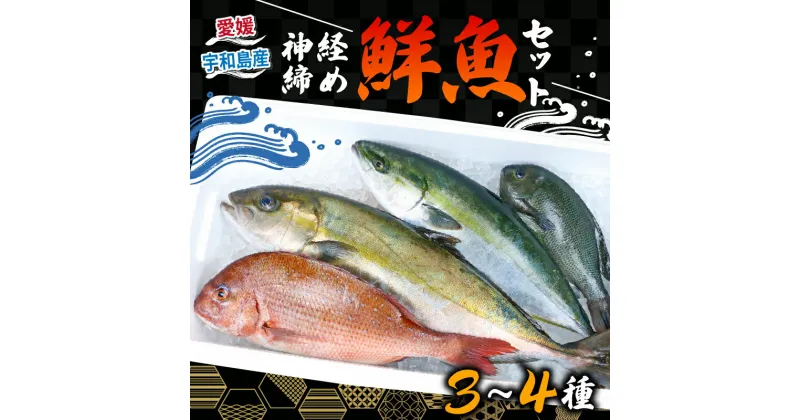 愛媛
宇和島産

神経締め

鮮魚セット

3~4種